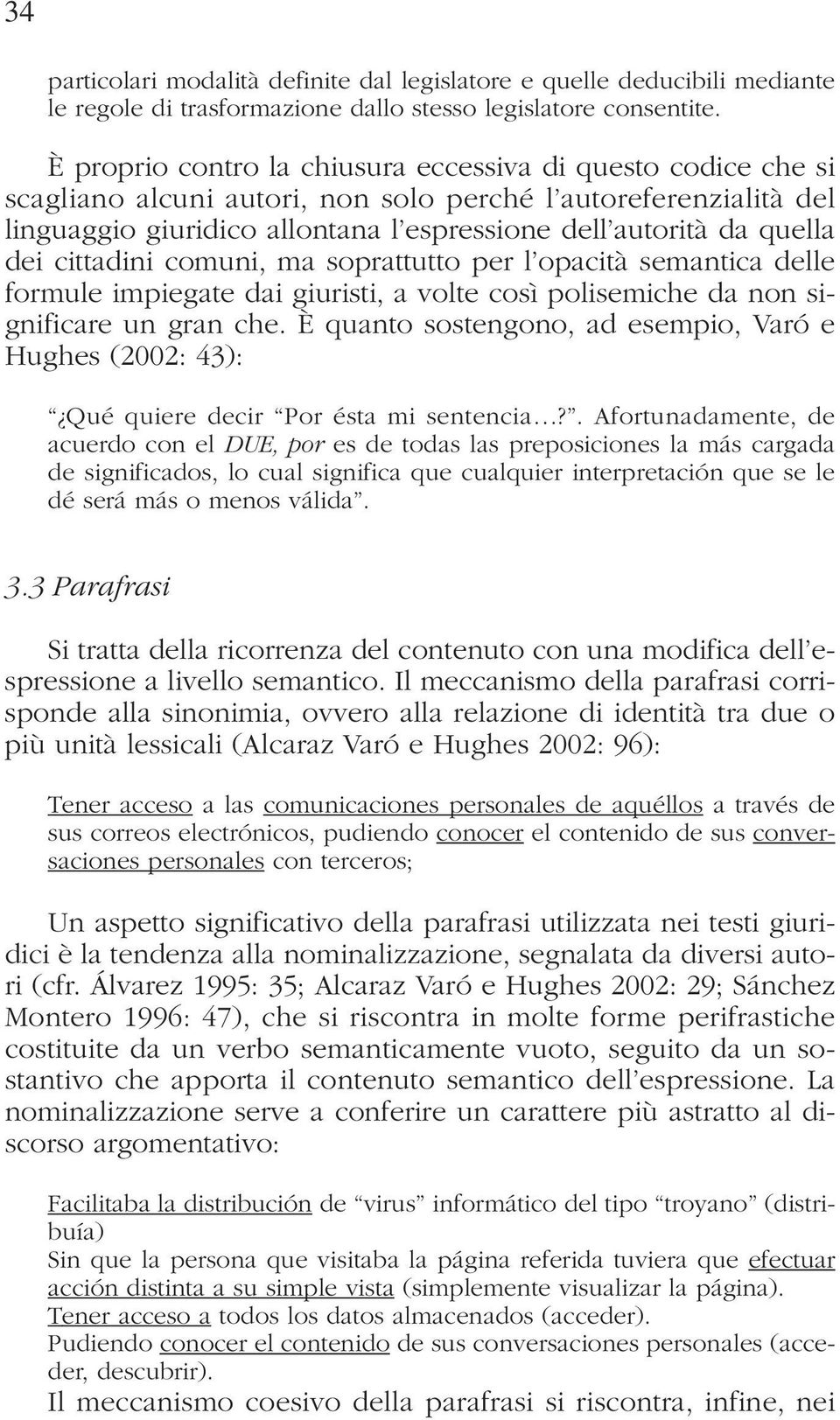 34

particolari modalità definite dal legislatore e quelle deducibili mediante le regole di trasformazione dallo stesso legislatore consentite.

È proprio contro la chiusura eccessiva di questo codice che si scagliano alcuni autori, non solo perché l'autoreferenzialità del linguaggio giuridico allontana l'espressione dell'autorità da quella dei cittadini comuni, ma soprattutto per l'opacità semantica delle formule impiegate dai giuristi, a volte così polisemiche da non significare un gran che. È quanto sostengono, ad esempio, Varó e Hughes (2002: 43):

"¿Qué quiere decir "Por ésta mi sentencia…?". Afortunadamente, de acuerdo con el DUE, por es de todas las preposiciones la más cargada de significados, lo cual significa que cualquier interpretación que se le dé será más o menos válida".

3.3 Parafrasi

Si tratta della ricorrenza del contenuto con una modifica dell'espressione a livello semantico. Il meccanismo della parafrasi corrisponde alla sinonimia, ovvero alla relazione di identità tra due o più unità lessicali (Alcaraz Varó e Hughes 2002: 96):

Tener acceso a las comunicaciones personales de aquéllos a través de sus correos electrónicos, pudiendo conocer el contenido de sus conversaciones personales con terceros;

Un aspetto significativo della parafrasi utilizzata nei testi giuridici è la tendenza alla nominalizzazione, segnalata da diversi autori (cfr. Álvarez 1995: 35; Alcaraz Varó e Hughes 2002: 29; Sánchez Montero 1996: 47), che si riscontra in molte forme perifrastiche costituite da un verbo semanticamente vuoto, seguito da un sostantivo che apporta il contenuto semantico dell'espressione. La nominalizzazione serve a conferire un carattere più astratto al discorso argomentativo:

Facilitaba la distribución de "virus" informático del tipo "troyano" (distribuía)
Sin que la persona que visitaba la página referida tuviera que efectuar acción distinta a su simple vista (simplemente visualizar la página).
Tener acceso a todos los datos almacenados (acceder).
Pudiendo conocer el contenido de sus conversaciones personales (acceder, descubrir).
Il meccanismo coesivo della parafrasi si riscontra, infine, nei